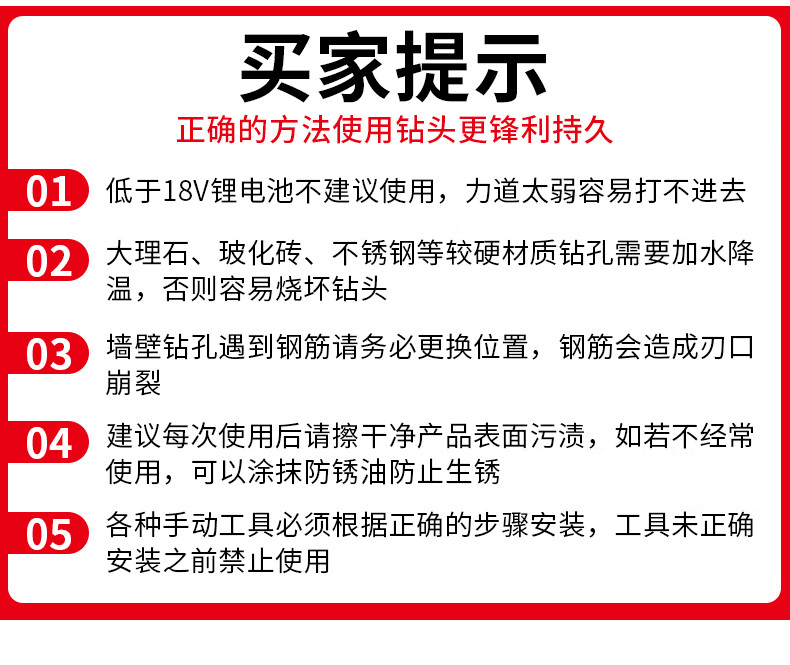 买家提示

正确的方法使用钻头更锋利持久

01 低于18V锂电池不建议使用，力道太弱容易打不进去

02 大理石、玻化砖、不锈钢等较硬材质钻孔需要加水降温，否则容易烧坏钻头

03 墙壁钻孔遇到钢筋请务必更换位置，钢筋会造成刃口崩裂

04 建议每次使用后请擦干净产品表面污渍，如若不经常使用，可以涂抹防锈油防止生锈

05 各种手动工具必须根据正确的步骤安装，工具未正确安装之前禁止使用